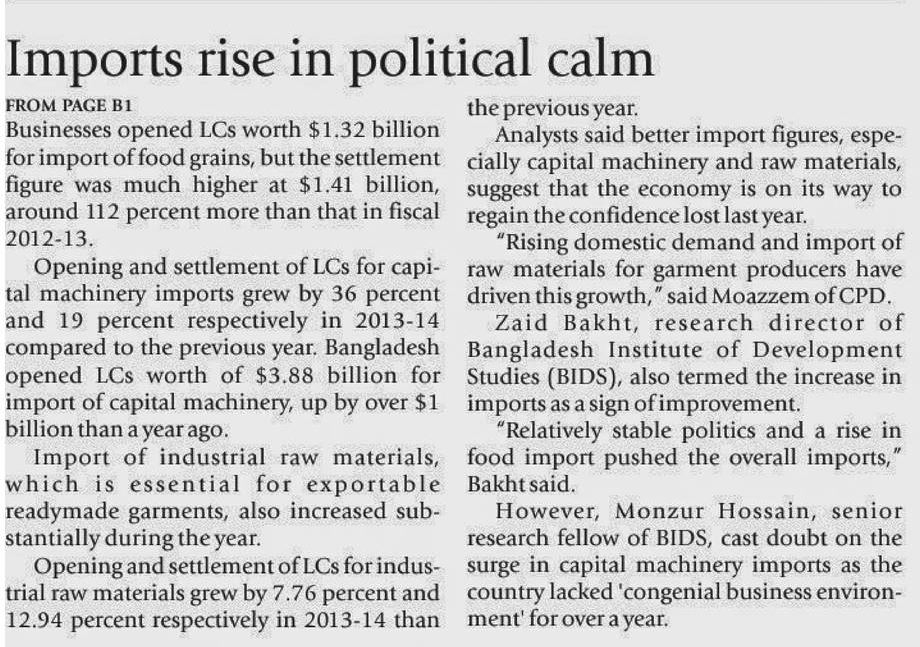 Imports rise in political calm

FROM PAGE B1

Businesses opened LCs worth \$1.32 billion for import of food grains, but the settlement figure was much higher at \$1.41 billion, around 112 percent more than that in fiscal 2012-13.

Opening and settlement of LCs for capital machinery imports grew by 36 percent and 19 percent respectively in 2013-14 compared to the previous year. Bangladesh opened LCs worth of \$3.88 billion for import of capital machinery, up by over \$1 billion than a year ago.

Import of industrial raw materials, which is essential for exportable readymade garments, also increased substantially during the year.

Opening and settlement of LCs for industrial raw materials grew by 7.76 percent and 12.94 percent respectively in 2013-14 than the previous year.

Analysts said better import figures, especially capital machinery and raw materials, suggest that the economy is on its way to regain the confidence lost last year.

"Rising domestic demand and import of raw materials for garment producers have driven this growth," said Moazzem of CPD.

Zaid Bakht, research director of Bangladesh Institute of Development Studies (BIDS), also termed the increase in imports as a sign of improvement.

"Relatively stable politics and a rise in food import pushed the overall imports," Bakht said.

However, Monzur Hossain, senior research fellow of BIDS, cast doubt on the surge in capital machinery imports as the country lacked 'congenial business environment' for over a year.